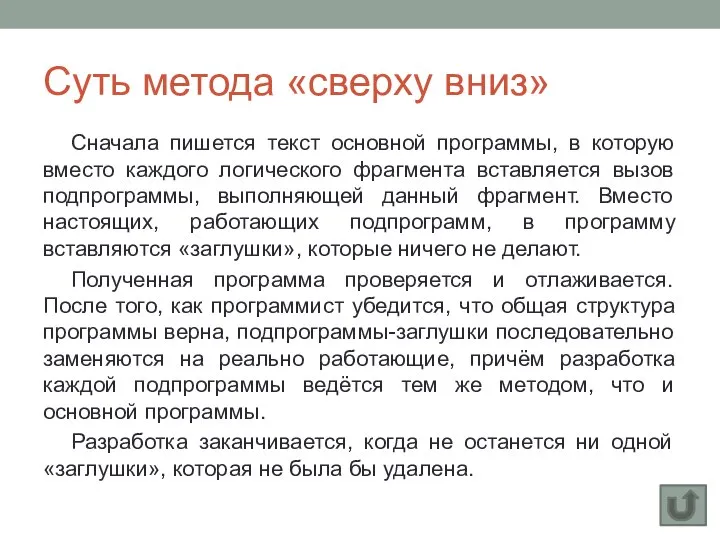 Суть метода «сверху вниз»

Сначала пишется текст основной программы, в которую вместо каждого логического фрагмента вставляется вызов подпрограммы, выполняющей данный фрагмент. Вместо настоящих, работающих подпрограмм, в программу вставляются «заглушки», которые ничего не делают.

Полученная программа проверяется и отлаживается. После того, как программист убедится, что общая структура программы верна, подпрограммы-заглушки последовательно заменяются на реально работающие, причём разработка каждой подпрограммы ведётся тем же методом, что и основной программы.

Разработка заканчивается, когда не останется ни одной «заглушки», которая не была бы удалена.